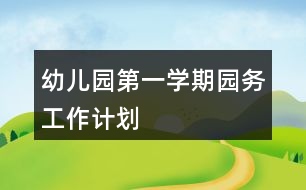 幼儿园第一学期园务工作计划